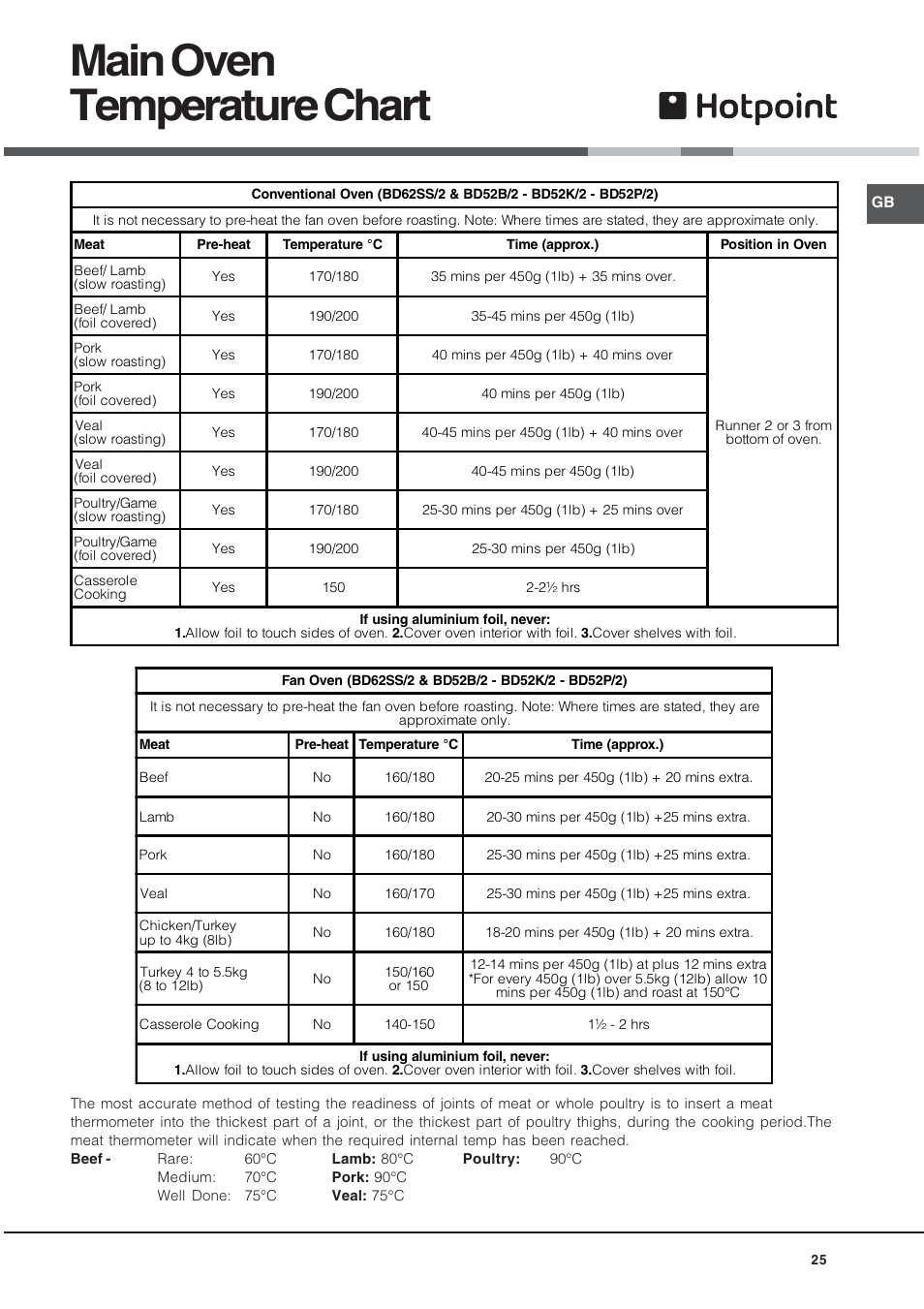 Main Oven Temperature Chart

Hotpoint

GB

Conventional Oven (BD62SS/2 & BD52B/2 - BD52K/2 - BD52P/2)

It is not necessary to pre-heat the fan oven before roasting. Note: Where times are stated, they are approximate only.

| Meat | Pre-heat | Temperature °C | Time (approx.) | Position in Oven |
|---|---|---|---|---|
| Beef/ Lamb (slow roasting) | Yes | 170/180 | 35 mins per 450g (1lb) + 35 mins over. | Runner 2 or 3 from bottom of oven. |
| Beef/ Lamb (foil covered) | Yes | 190/200 | 35-45 mins per 450g (1lb) | |
| Pork (slow roasting) | Yes | 170/180 | 40 mins per 450g (1lb) + 40 mins over | |
| Pork (foil covered) | Yes | 190/200 | 40 mins per 450g (1lb) | |
| Veal (slow roasting) | Yes | 170/180 | 40-45 mins per 450g (1lb) + 40 mins over | |
| Veal (foil covered) | Yes | 190/200 | 40-45 mins per 450g (1lb) | |
| Poultry/Game (slow roasting) | Yes | 170/180 | 25-30 mins per 450g (1lb) + 25 mins over | |
| Poultry/Game (foil covered) | Yes | 190/200 | 25-30 mins per 450g (1lb) | |
| Casserole Cooking | Yes | 150 | 2-2½ hrs | |

If using aluminium foil, never:
1.Allow foil to touch sides of oven. 2.Cover oven interior with foil. 3.Cover shelves with foil.

Fan Oven (BD62SS/2 & BD52B/2 - BD52K/2 - BD52P/2)

It is not necessary to pre-heat the fan oven before roasting. Note: Where times are stated, they are approximate only.

| Meat | Pre-heat | Temperature °C | Time (approx.) |
|---|---|---|---|
| Beef | No | 160/180 | 20-25 mins per 450g (1lb) + 20 mins extra. |
| Lamb | No | 160/180 | 20-30 mins per 450g (1lb) +25 mins extra. |
| Pork | No | 160/180 | 25-30 mins per 450g (1lb) +25 mins extra. |
| Veal | No | 160/170 | 25-30 mins per 450g (1lb) +25 mins extra. |
| Chicken/Turkey up to 4kg (8lb) | No | 160/180 | 18-20 mins per 450g (1lb) + 20 mins extra. |
| Turkey 4 to 5.5kg (8 to 12lb) | No | 150/160 or 150 | 12-14 mins per 450g (1lb) at plus 12 mins extra *For every 450g (1lb) over 5.5kg (12lb) allow 10 mins per 450g (1lb) and roast at 150°C |
| Casserole Cooking | No | 140-150 | 1½ - 2 hrs |

If using aluminium foil, never:
1.Allow foil to touch sides of oven. 2.Cover oven interior with foil. 3.Cover shelves with foil.

The most accurate method of testing the readiness of joints of meat or whole poultry is to insert a meat thermometer into the thickest part of a joint, or the thickest part of poultry thighs, during the cooking period.The meat thermometer will indicate when the required internal temp has been reached.

Beef - Rare: 60°C Lamb: 80°C Poultry: 90°C
Medium: 70°C Pork: 90°C
Well Done: 75°C Veal: 75°C

25